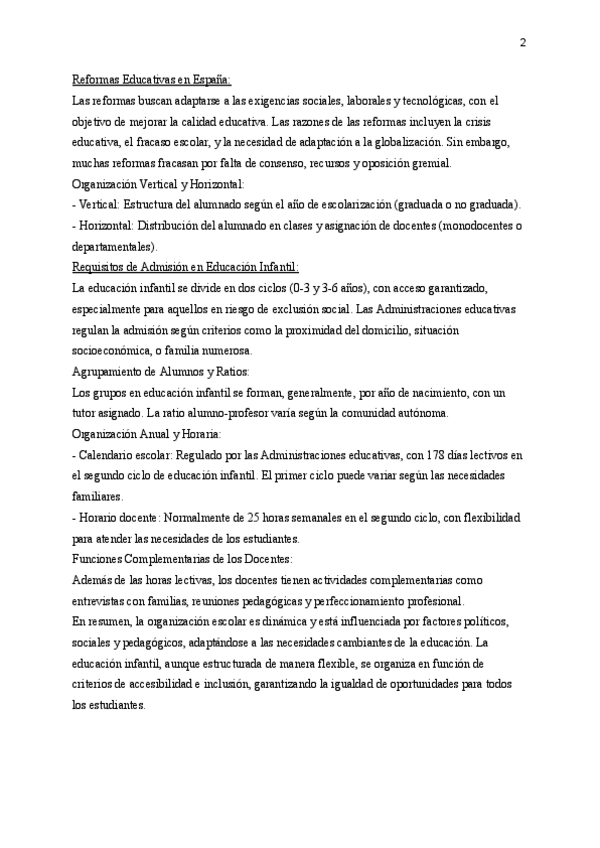 2

Reformas Educativas en España:
Las reformas buscan adaptarse a las exigencias sociales, laborales y tecnológicas, con el objetivo de mejorar la calidad educativa. Las razones de las reformas incluyen la crisis educativa, el fracaso escolar, y la necesidad de adaptación a la globalización. Sin embargo, muchas reformas fracasan por falta de consenso, recursos y oposición gremial.
Organización Vertical y Horizontal:
- Vertical: Estructura del alumnado según el año de escolarización (graduada o no graduada).
- Horizontal: Distribución del alumnado en clases y asignación de docentes (monodocentes o departamentales).
Requisitos de Admisión en Educación Infantil:
La educación infantil se divide en dos ciclos (0-3 y 3-6 años), con acceso garantizado, especialmente para aquellos en riesgo de exclusión social. Las Administraciones educativas regulan la admisión según criterios como la proximidad del domicilio, situación socioeconómica, o familia numerosa.
Agrupamiento de Alumnos y Ratios:
Los grupos en educación infantil se forman, generalmente, por año de nacimiento, con un tutor asignado. La ratio alumno-profesor varía según la comunidad autónoma.
Organización Anual y Horaria:
- Calendario escolar: Regulado por las Administraciones educativas, con 178 días lectivos en el segundo ciclo de educación infantil. El primer ciclo puede variar según las necesidades familiares.
- Horario docente: Normalmente de 25 horas semanales en el segundo ciclo, con flexibilidad para atender las necesidades de los estudiantes.
Funciones Complementarias de los Docentes:
Además de las horas lectivas, los docentes tienen actividades complementarias como entrevistas con familias, reuniones pedagógicas y perfeccionamiento profesional.
En resumen, la organización escolar es dinámica y está influenciada por factores políticos, sociales y pedagógicos, adaptándose a las necesidades cambiantes de la educación. La educación infantil, aunque estructurada de manera flexible, se organiza en función de criterios de accesibilidad e inclusión, garantizando la igualdad de oportunidades para todos los estudiantes.